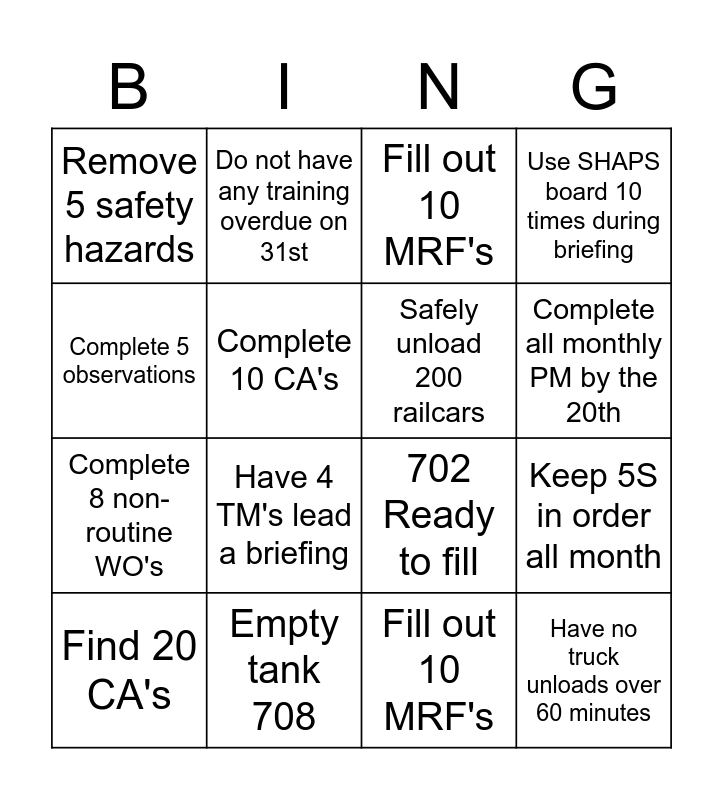 | B | I | N | G |
|---|---|---|---|
| Remove 5 safety hazards | Do not have any training overdue on 31st | Fill out 10 MRF's | Use SHAPS board 10 times during briefing |
| Complete 5 observations | Complete 10 CA's | Safely unload 200 railcars | Complete all monthly PM by the 20th |
| Complete 8 non-routine WO's | Have 4 TM's lead a briefing | 702 Ready to fill | Keep 5S in order all month |
| Find 20 CA's | Empty tank 708 | Fill out 10 MRF's | Have no truck unloads over 60 minutes |